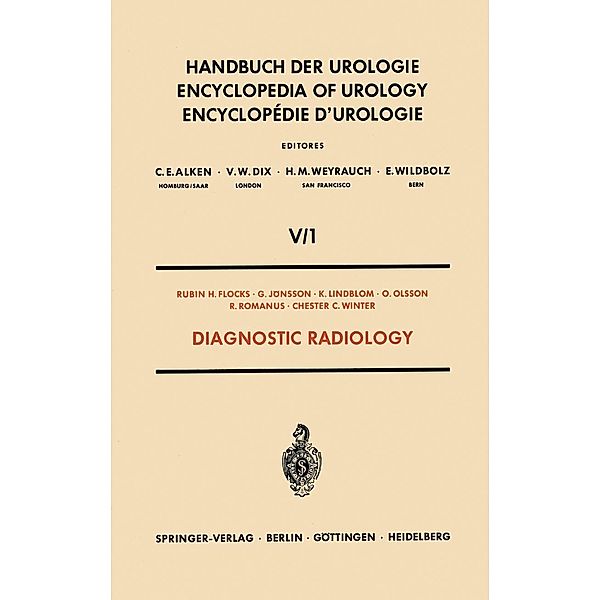 HANDBUCH DER UROLOGIE
ENCYCLOPEDIA OF UROLOGY
ENCYCLOPÉDIE D'UROLOGIE

EDITORES

C. E. ALKEN · V. W. DIX · H. M. WEYRAUCH · E. WILDBOLZ
HOMBURG/SAAR LONDON SAN FRANCISCO BERN

V/1

RUBIN H. FLOCKS · G. JÖNSSON · K. LINDBLOM · O. OLSSON
R. ROMANUS · CHESTER C. WINTER

DIAGNOSTIC RADIOLOGY

S

SPRINGER-VERLAG · BERLIN · GÖTTINGEN · HEIDELBERG